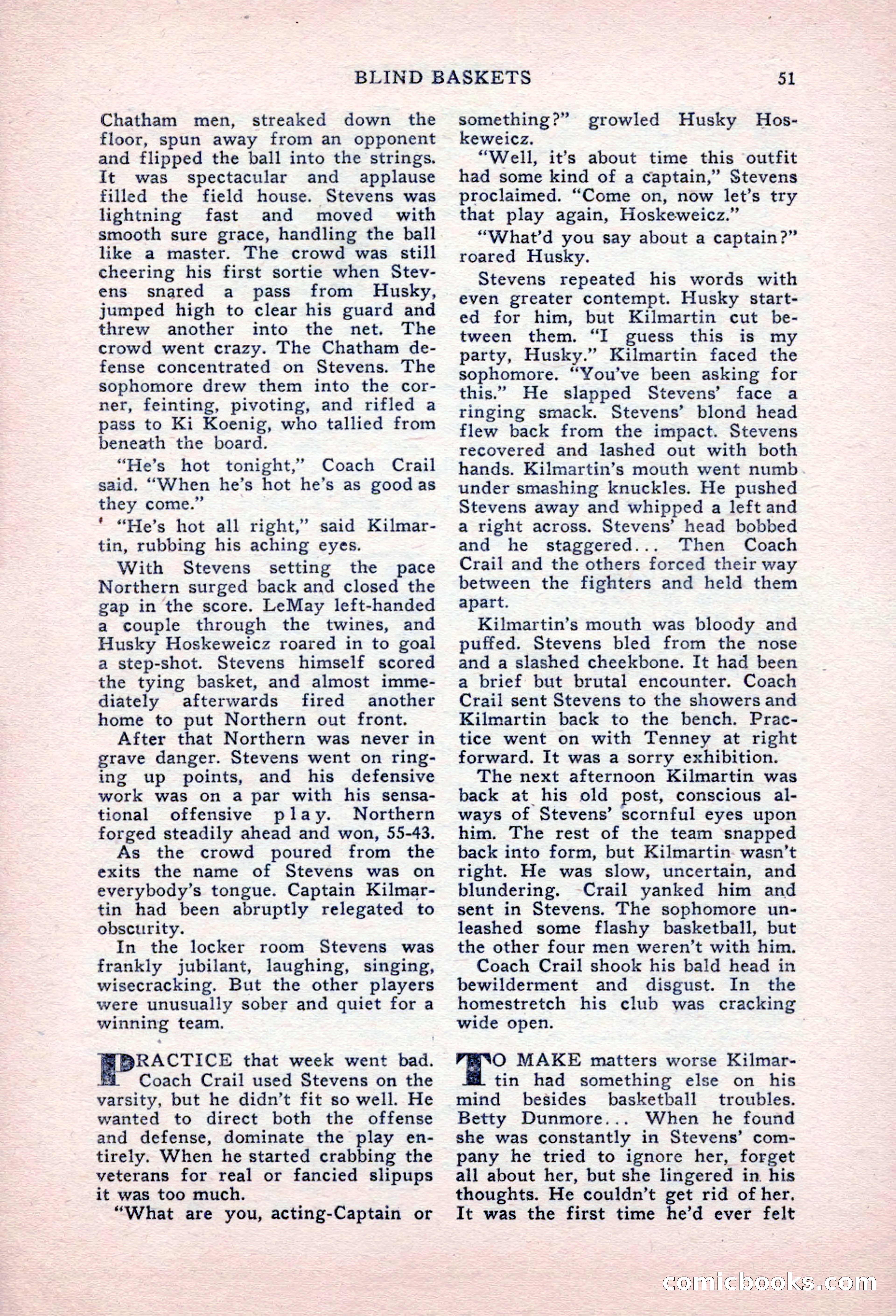 BLIND BASKETS 51

Chatham men, streaked down the floor, spun away from an opponent and flipped the ball into the strings. It was spectacular and applause filled the field house. Stevens was lightning fast and moved with smooth sure grace, handling the ball like a master. The crowd was still cheering his first sortie when Stevens snared a pass from Husky, jumped high to clear his guard and threw another into the net. The crowd went crazy. The Chatham defense concentrated on Stevens. The sophomore drew them into the corner, feinting, pivoting, and rifled a pass to Ki Koenig, who tallied from beneath the board.

"He's hot tonight," Coach Crail said. "When he's hot he's as good as they come."

"He's hot all right," said Kilmartin, rubbing his aching eyes.

With Stevens setting the pace Northern surged back and closed the gap in the score. LeMay left-handed a couple through the twines, and Husky Hoskeweicz roared in to goal a step-shot. Stevens himself scored the tying basket, and almost immediately afterwards fired another home to put Northern out front.

After that Northern was never in grave danger. Stevens went on ringing up points, and his defensive work was on a par with his sensational offensive play. Northern forged steadily ahead and won, 55-43.

As the crowd poured from the exits the name of Stevens was on everybody's tongue. Captain Kilmartin had been abruptly relegated to obscurity.

In the locker room Stevens was frankly jubilant, laughing, singing, wisecracking. But the other players were unusually sober and quiet for a winning team.

PRACTICE that week went bad. Coach Crail used Stevens on the varsity, but he didn't fit so well. He wanted to direct both the offense and defense, dominate the play entirely. When he started crabbing the veterans for real or fancied slipups it was too much.

"What are you, acting-Captain or something?" growled Husky Hoskeweicz.

"Well, it's about time this outfit had some kind of a captain," Stevens proclaimed. "Come on, now let's try that play again, Hoskeweicz."

"What'd you say about a captain?" roared Husky.

Stevens repeated his words with even greater contempt. Husky started for him, but Kilmartin cut between them. "I guess this is my party, Husky." Kilmartin faced the sophomore. "You've been asking for this." He slapped Stevens' face a ringing smack. Stevens' blond head flew back from the impact. Stevens recovered and lashed out with both hands. Kilmartin's mouth went numb under smashing knuckles. He pushed Stevens away and whipped a left and a right across. Stevens' head bobbed and he staggered... Then Coach Crail and the others forced their way between the fighters and held them apart.

Kilmartin's mouth was bloody and puffed. Stevens bled from the nose and a slashed cheekbone. It had been a brief but brutal encounter. Coach Crail sent Stevens to the showers and Kilmartin back to the bench. Practice went on with Tenney at right forward. It was a sorry exhibition.

The next afternoon Kilmartin was back at his old post, conscious always of Stevens' scornful eyes upon him. The rest of the team snapped back into form, but Kilmartin wasn't right. He was slow, uncertain, and blundering. Crail yanked him and sent in Stevens. The sophomore unleashed some flashy basketball, but the other four men weren't with him.

Coach Crail shook his bald head in bewilderment and disgust. In the homestretch his club was cracking wide open.

TO MAKE matters worse Kilmartin had something else on his mind besides basketball troubles. Betty Dunmore... When he found she was constantly in Stevens' company he tried to ignore her, forget all about her, but she lingered in his thoughts. He couldn't get rid of her. It was the first time he'd ever felt

comicbooks.com